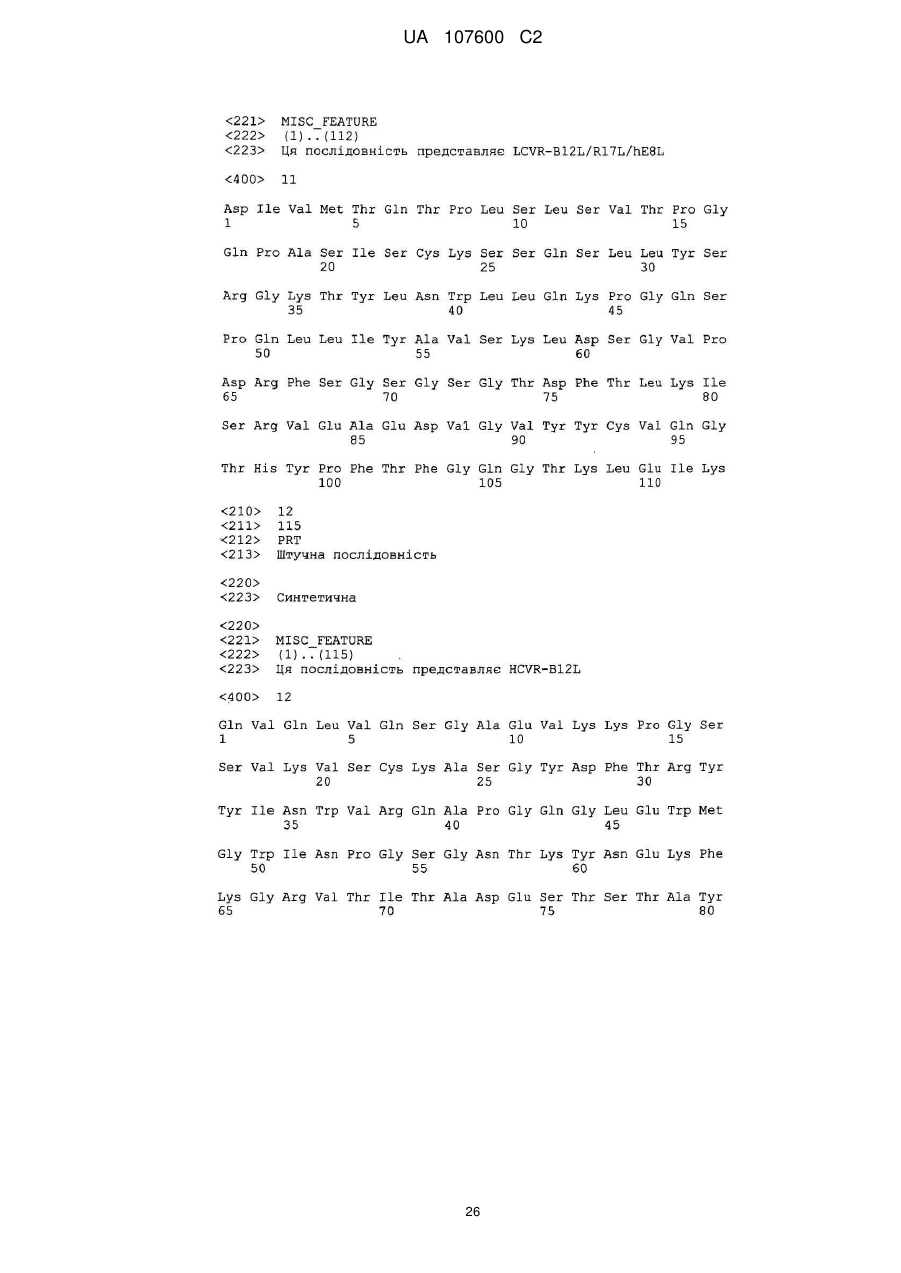 UA 107600 C2

<221> MISC_FEATURE
<222> (1)..(112)
<223> Ця послідовність представляє LCVR-B12L/R17L/hE8L

<400> 11

Asp Ile Val Met Thr Gln Thr Pro Leu Ser Leu Ser Val Thr Pro Gly
1 5 10 15

Gln Pro Ala Ser Ile Ser Cys Lys Ser Ser Gln Ser Leu Leu Tyr Ser
20 25 30

Arg Gly Lys Thr Tyr Leu Asn Trp Leu Leu Gln Lys Pro Gly Gln Ser
35 40 45

Pro Gln Leu Leu Ile Tyr Ala Val Ser Lys Leu Asp Ser Gly Val Pro
50 55 60

Asp Arg Phe Ser Gly Ser Gly Ser Gly Thr Asp Phe Thr Leu Lys Ile
65 70 75 80

Ser Arg Val Glu Ala Glu Asp Val Gly Val Tyr Tyr Cys Val Gln Gly
85 90 95

Thr His Tyr Pro Phe Thr Phe Gly Gln Gly Thr Lys Leu Glu Ile Lys
100 105 110

<210> 12
<211> 115
<212> PRT
<213> Штучна послідовність

<220>
<223> Синтетична

<220>
<221> MISC_FEATURE
<222> (1)..(115)
<223> Ця послідовність представляє HCVR-B12L

<400> 12

Gln Val Gln Leu Val Gln Ser Gly Ala Glu Val Lys Lys Pro Gly Ser
1 5 10 15

Ser Val Lys Val Ser Cys Lys Ala Ser Gly Tyr Asp Phe Thr Arg Tyr
20 25 30

Tyr Ile Asn Trp Val Arg Gln Ala Pro Gly Gln Gly Leu Glu Trp Met
35 40 45

Gly Trp Ile Asn Pro Gly Ser Gly Asn Thr Lys Tyr Asn Glu Lys Phe
50 55 60

Lys Gly Arg Val Thr Ile Thr Ala Asp Glu Ser Thr Ser Thr Ala Tyr
65 70 75 80

26